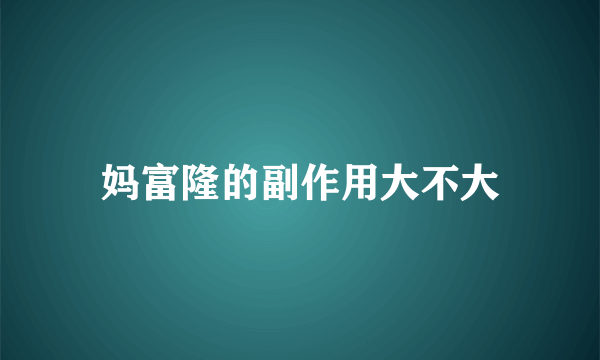 妈富隆的副作用大不大